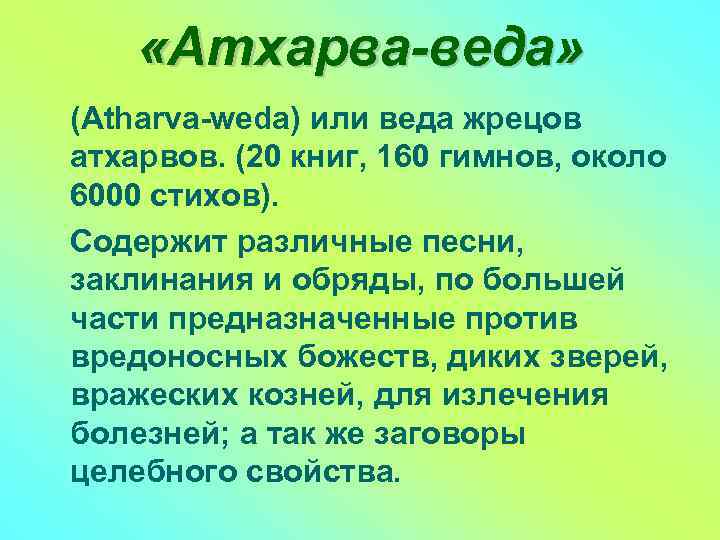 «Атхарва-веда»

(Atharva-weda) или веда жрецов атхарвов. (20 книг, 160 гимнов, около 6000 стихов).

Содержит различные песни, заклинания и обряды, по большей части предназначенные против вредоносных божеств, диких зверей, вражеских козней, для излечения болезней; а так же заговоры целебного свойства.